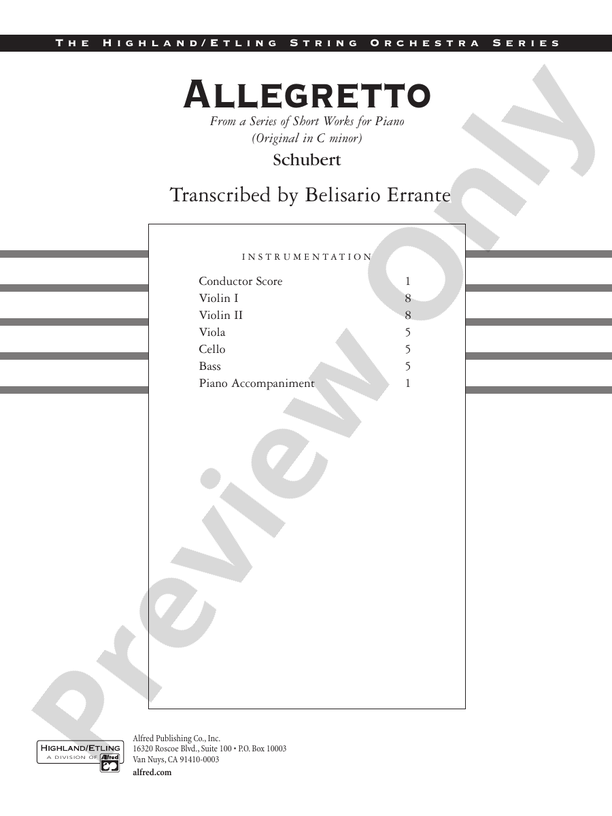 THE HIGHLAND/ETLING STRING ORCHESTRA SERIES

ALLEGRETTO

From a Series of Short Works for Piano
(Original in C minor)

Schubert

Transcribed by Belisario Errante

INSTRUMENTATION

| | |
|---|---|
| Conductor Score | 1 |
| Violin I | 8 |
| Violin II | 8 |
| Viola | 5 |
| Cello | 5 |
| Bass | 5 |
| Piano Accompaniment | 1 |

Preview Only

HIGHLAND/ETLING
A DIVISION OF Alfred

Alfred Publishing Co., Inc.
16320 Roscoe Blvd., Suite 100 • P.O. Box 10003
Van Nuys, CA 91410-0003
alfred.com